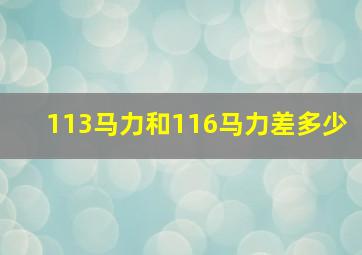 113马力和116马力差多少